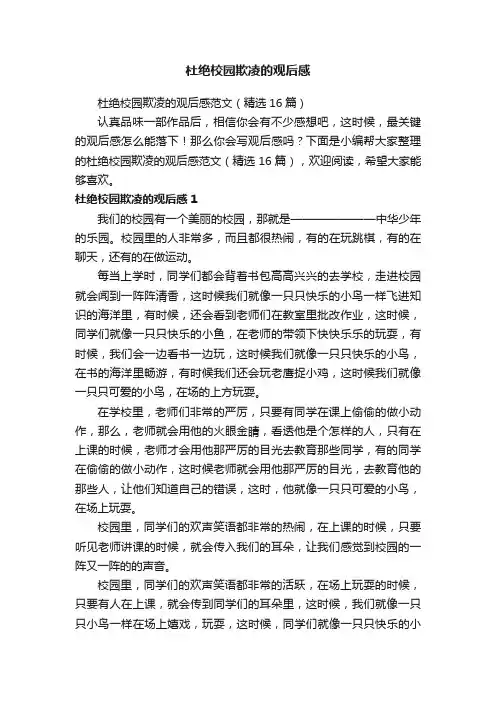 杜绝校园欺凌的观后感

杜绝校园欺凌的观后感范文（精选 16 篇）

认真品味一部作品后，相信你会有不少感想吧，这时候，最关键的观后感怎么能落下！那么你会写观后感吗？下面是小编帮大家整理的杜绝校园欺凌的观后感范文（精选 16 篇），欢迎阅读，希望大家能够喜欢。

杜绝校园欺凌的观后感 1

我们的校园有一个美丽的校园，那就是——————中华少年的乐园。校园里的人非常多，而且都很热闹，有的在玩跳棋，有的在聊天，还有的在做运动。

每当上学时，同学们都会背着书包高高兴兴的去学校，走进校园就会闻到一阵阵清香，这时候我们就像一只只快乐的小鸟一样飞进知识的海洋里，有时候，还会看到老师们在教室里批改作业，这时候，同学们就像一只只快乐的小鱼，在老师的带领下快快乐乐的玩耍，有时候，我们会一边看书一边玩，这时候我们就像一只只快乐的小鸟，在书的海洋里畅游，有时候我们还会玩老鹰捉小鸡，这时候我们就像一只只可爱的小鸟，在场的上方玩耍。

在学校里，老师们非常的严厉，只要有同学在课上偷偷的做小动作，那么，老师就会用他的火眼金睛，看透他是个怎样的人，只有在上课的时候，老师才会用他那严厉的目光去教育那些同学，有的同学在偷偷的做小动作，这时候老师就会用他那严厉的目光，去教育他的那些人，让他们知道自己的错误，这时，他就像一只只可爱的小鸟，在场上玩耍。

校园里，同学们的欢声笑语都非常的热闹，在上课的时候，只要听见老师讲课的时候，就会传入我们的耳朵，让我们感觉到校园的一阵又一阵的的声音。

校园里，同学们的欢声笑语都非常的活跃，在场上玩耍的时候，只要有人在上课，就会传到同学们的耳朵里，这时候，我们就像一只只小鸟一样在场上嬉戏，玩耍，这时候，同学们就像一只只快乐的小